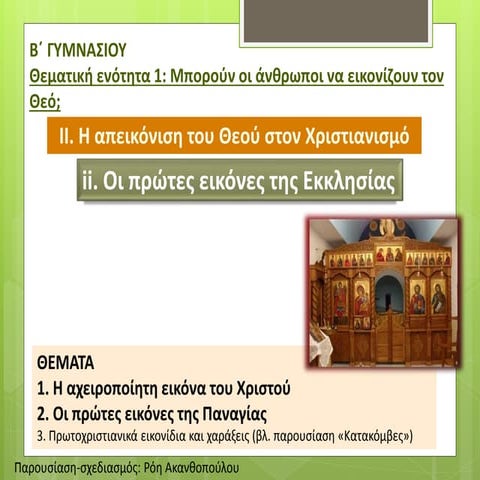 Β΄ ΓΥΜΝΑΣΙΟΥ
Θεματική ενότητα 1: Μπορούν οι άνθρωποι να εικονίζουν τον Θεό;

ΙΙ. Η απεικόνιση του Θεού στον Χριστιανισμό

ii. Οι πρώτες εικόνες της Εκκλησίας

ΘΕΜΑΤΑ
1. Η αχειροποίητη εικόνα του Χριστού
2. Οι πρώτες εικόνες της Παναγίας
3. Πρωτοχριστιανικά εικονίδια και χαράξεις (βλ. παρουσίαση «Κατακόμβες»)

Παρουσίαση-σχεδιασμός: Ρόη Ακανθοπούλου